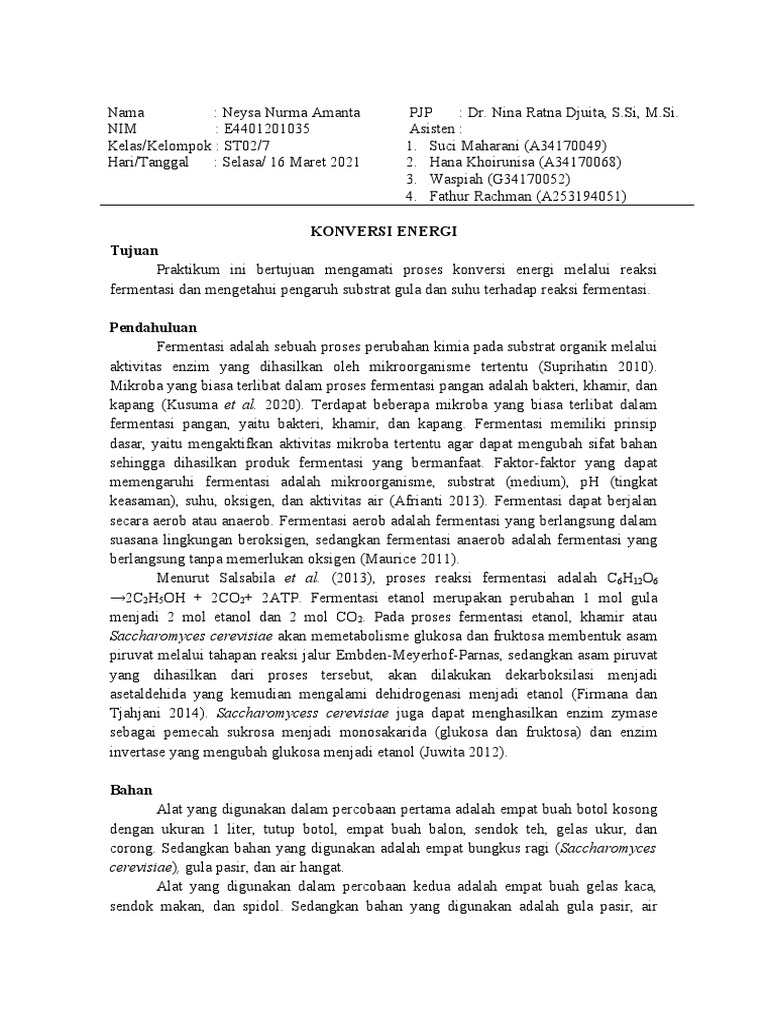 Nama : Neysa Nurma Amanta
NIM : E4401201035
Kelas/Kelompok : ST02/7
Hari/Tanggal : Selasa/ 16 Maret 2021

PJP : Dr. Nina Ratna Djuita, S.Si, M.Si.
Asisten :
1. Suci Maharani (A34170049)
2. Hana Khoirunisa (A34170068)
3. Waspiah (G34170052)
4. Fathur Rachman (A253194051)

KONVERSI ENERGI

Tujuan

Praktikum ini bertujuan mengamati proses konversi energi melalui reaksi fermentasi dan mengetahui pengaruh substrat gula dan suhu terhadap reaksi fermentasi.

Pendahuluan

Fermentasi adalah sebuah proses perubahan kimia pada substrat organik melalui aktivitas enzim yang dihasilkan oleh mikroorganisme tertentu (Suprihatin 2010). Mikroba yang biasa terlibat dalam proses fermentasi pangan adalah bakteri, khamir, dan kapang (Kusuma et al. 2020). Terdapat beberapa mikroba yang biasa terlibat dalam fermentasi pangan, yaitu bakteri, khamir, dan kapang. Fermentasi memiliki prinsip dasar, yaitu mengaktifkan aktivitas mikroba tertentu agar dapat mengubah sifat bahan sehingga dihasilkan produk fermentasi yang bermanfaat. Faktor-faktor yang dapat memengaruhi fermentasi adalah mikroorganisme, substrat (medium), pH (tingkat keasaman), suhu, oksigen, dan aktivitas air (Afrianti 2013). Fermentasi dapat berjalan secara aerob atau anaerob. Fermentasi aerob adalah fermentasi yang berlangsung dalam suasana lingkungan beroksigen, sedangkan fermentasi anaerob adalah fermentasi yang berlangsung tanpa memerlukan oksigen (Maurice 2011).

Menurut Salsabila et al. (2013), proses reaksi fermentasi adalah $C_6H_{12}O_6 \rightarrow 2C_2H_5OH + 2CO_2 + 2ATP$. Fermentasi etanol merupakan perubahan 1 mol gula menjadi 2 mol etanol dan 2 mol $CO_2$. Pada proses fermentasi etanol, khamir atau Saccharomyces cerevisiae akan memetabolisme glukosa dan fruktosa membentuk asam piruvat melalui tahapan reaksi jalur Embden-Meyerhof-Parnas, sedangkan asam piruvat yang dihasilkan dari proses tersebut, akan dilakukan dekarboksilasi menjadi asetaldehida yang kemudian mengalami dehidrogenasi menjadi etanol (Firmana dan Tjahjani 2014). Saccharomycess cerevisiae juga dapat menghasilkan enzim zymase sebagai pemecah sukrosa menjadi monosakarida (glukosa dan fruktosa) dan enzim invertase yang mengubah glukosa menjadi etanol (Juwita 2012).

Bahan

Alat yang digunakan dalam percobaan pertama adalah empat buah botol kosong dengan ukuran 1 liter, tutup botol, empat buah balon, sendok teh, gelas ukur, dan corong. Sedangkan bahan yang digunakan adalah empat bungkus ragi (Saccharomyces cerevisiae), gula pasir, dan air hangat.

Alat yang digunakan dalam percobaan kedua adalah empat buah gelas kaca, sendok makan, dan spidol. Sedangkan bahan yang digunakan adalah gula pasir, air